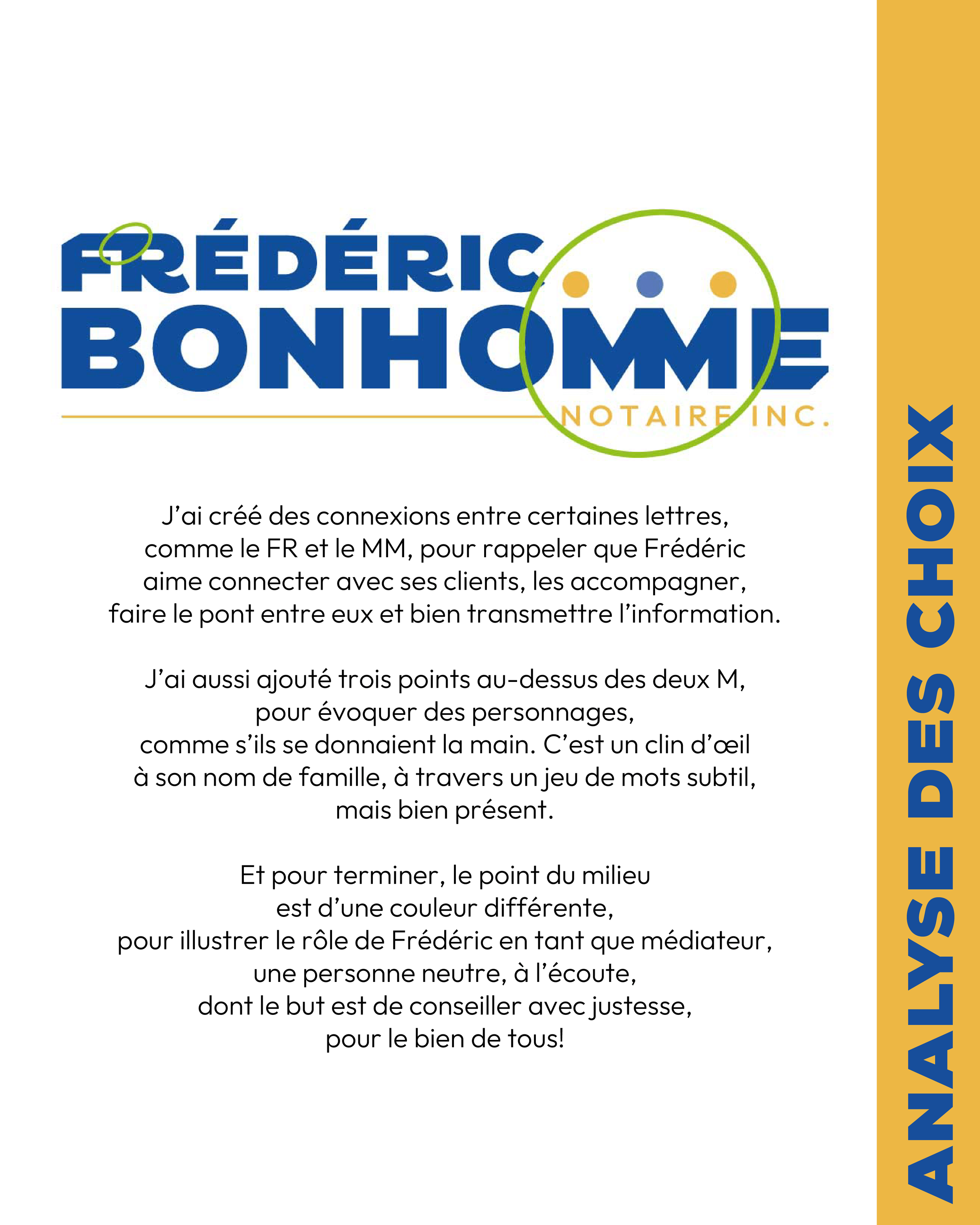 FRÉDÉRIC
BONHOMME
NOTAIRE INC.

J'ai créé des connexions entre certaines lettres, comme le FR et le MM, pour rappeler que Frédéric aime connecter avec ses clients, les accompagner, faire le pont entre eux et bien transmettre l'information.

J'ai aussi ajouté trois points au-dessus des deux M, pour évoquer des personnages, comme s'ils se donnaient la main. C'est un clin d'œil à son nom de famille, à travers un jeu de mots subtil, mais bien présent.

Et pour terminer, le point du milieu est d'une couleur différente, pour illustrer le rôle de Frédéric en tant que médiateur, une personne neutre, à l'écoute, dont le but est de conseiller avec justesse, pour le bien de tous!

ANALYSE DES CHOIX